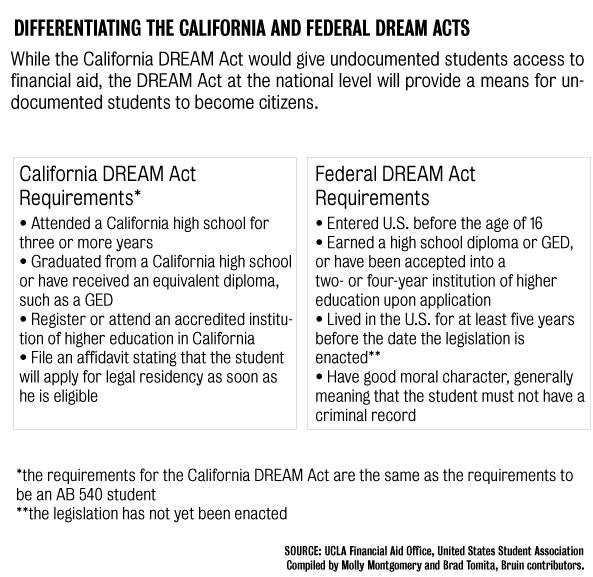 DIFFERENTIATING THE CALIFORNIA AND FEDERAL DREAM ACTS

While the California DREAM Act would give undocumented students access to financial aid, the DREAM Act at the national level will provide a means for undocumented students to become citizens.

California DREAM Act Requirements*

• Attended a California high school for three or more years
• Graduated from a California high school or have received an equivalent diploma, such as a GED
• Register or attend an accredited institution of higher education in California
• File an affidavit stating that the student will apply for legal residency as soon as he is eligible

Federal DREAM Act Requirements

• Entered U.S. before the age of 16
• Earned a high school diploma or GED, or have been accepted into a two- or four-year institution of higher education upon application
• Lived in the U.S. for at least five years before the date the legislation is enacted**
• Have good moral character, generally meaning that the student must not have a criminal record

*the requirements for the California DREAM Act are the same as the requirements to be an AB 540 student
**the legislation has not yet been enacted

SOURCE: UCLA Financial Aid Office, United States Student Association
Compiled by Molly Montgomery and Brad Tomita, Bruin contributors.